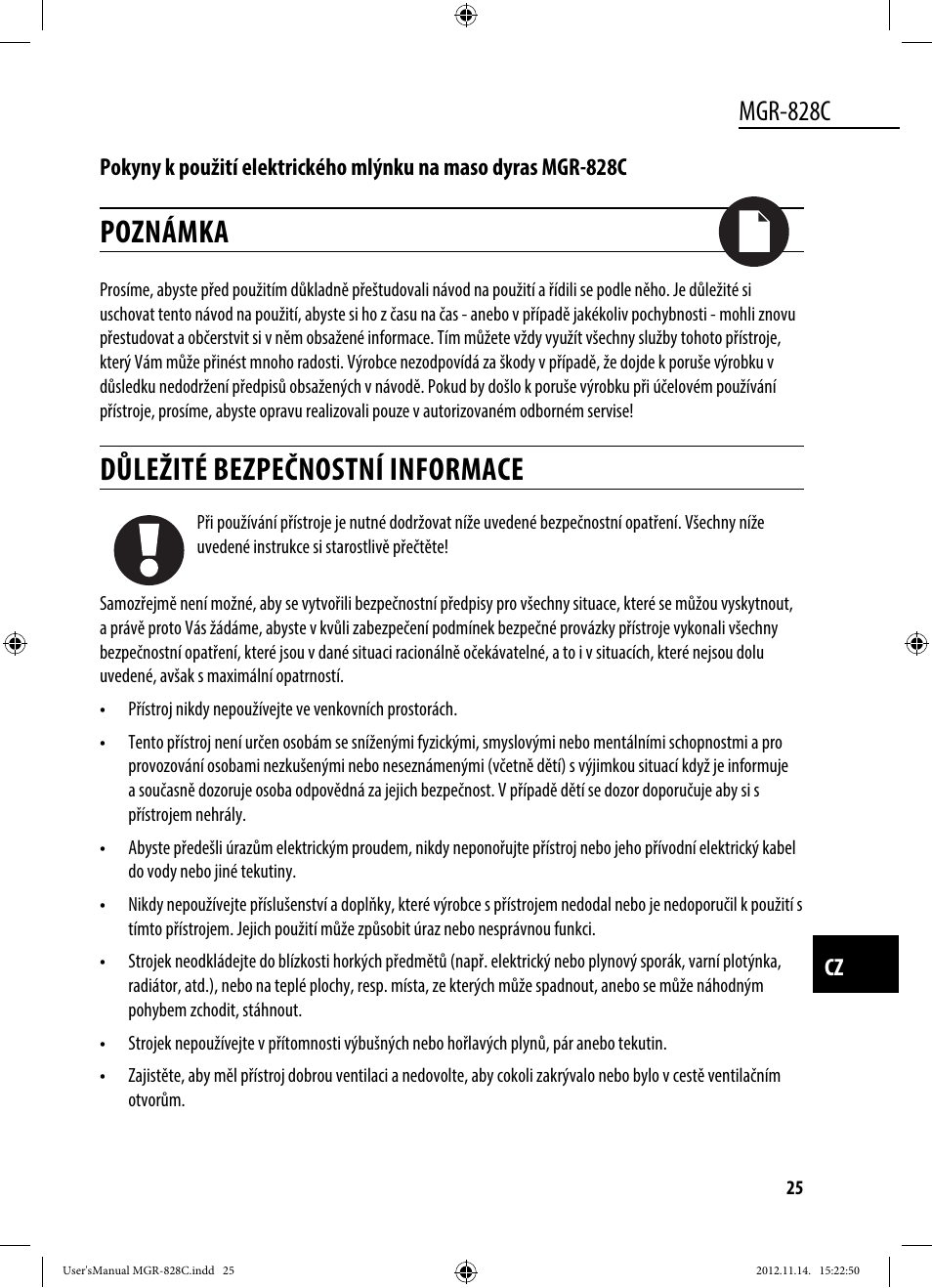 MGR-828C

Pokyny k použití elektrického mlýnku na maso dyras MGR-828C

POZNÁMKA

Prosíme, abyste před použitím důkladně přeštudovali návod na použití a řídili se podle něho. Je důležité si uschovat tento návod na použití, abyste si ho z času na čas - anebo v případě jakékoliv pochybnosti - mohli znovu přestudovat a občerstvit si v něm obsažené informace. Tím můžete vždy využít všechny služby tohoto přístroje, který Vám může přinést mnoho radosti. Výrobce nezodpovídá za škody v případě, že dojde k poruše výrobku v důsledku nedodržení předpisů obsažených v návodě. Pokud by došlo k poruše výrobku při účelovém používání přístroje, prosíme, abyste opravu realizovali pouze v autorizovaném odborném servise!

DŮLEŽITÉ BEZPEČNOSTNÍ INFORMACE

Při používání přístroje je nutné dodržovat níže uvedené bezpečnostní opatření. Všechny níže uvedené instrukce si starostlivě přečtěte!

Samozřejmě není možné, aby se vytvořili bezpečnostní předpisy pro všechny situace, které se můžou vyskytnout, a právě proto Vás žádáme, abyste v kvůli zabezpečení podmínek bezpečné provázky přístroje vykonali všechny bezpečnostní opatření, které jsou v dané situaci racionálně očekávatelné, a to i v situacích, které nejsou dolu uvedené, avšak s maximální opatrností.

• Přístroj nikdy nepoužívejte ve venkovních prostorách.

• Tento přístroj není určen osobám se sníženými fyzickými, smyslovými nebo mentálními schopnostmi a pro provozování osobami nezkušenými nebo neseznámenými (včetně dětí) s výjimkou situací když je informuje a současně dozoruje osoba odpovědná za jejich bezpečnost. V případě dětí se dozor doporučuje aby si s přístrojem nehrály.

• Abyste předešli úrazům elektrickým proudem, nikdy neponořujte přístroj nebo jeho přívodní elektrický kabel do vody nebo jiné tekutiny.

• Nikdy nepoužívejte příslušenství a doplňky, které výrobce s přístrojem nedodal nebo je nedoporučil k použití s tímto přístrojem. Jejich použití může způsobit úraz nebo nesprávnou funkci.

• Strojek neodkládejte do blízkosti horkých předmětů (např. elektrický nebo plynový sporák, varní plotýnka, radiátor, atd.), nebo na teplé plochy, resp. místa, ze kterých může spadnout, anebo se může náhodným pohybem zchodit, stáhnout.

• Strojek nepoužívejte v přítomnosti výbušných nebo hořlavých plynů, pár anebo tekutin.

• Zajistěte, aby měl přístroj dobrou ventilaci a nedovolte, aby cokoli zakrývalo nebo bylo v cestě ventilačním otvorům.

CZ

25

User'sManual MGR-828C.indd 25 2012.11.14. 15:22:50